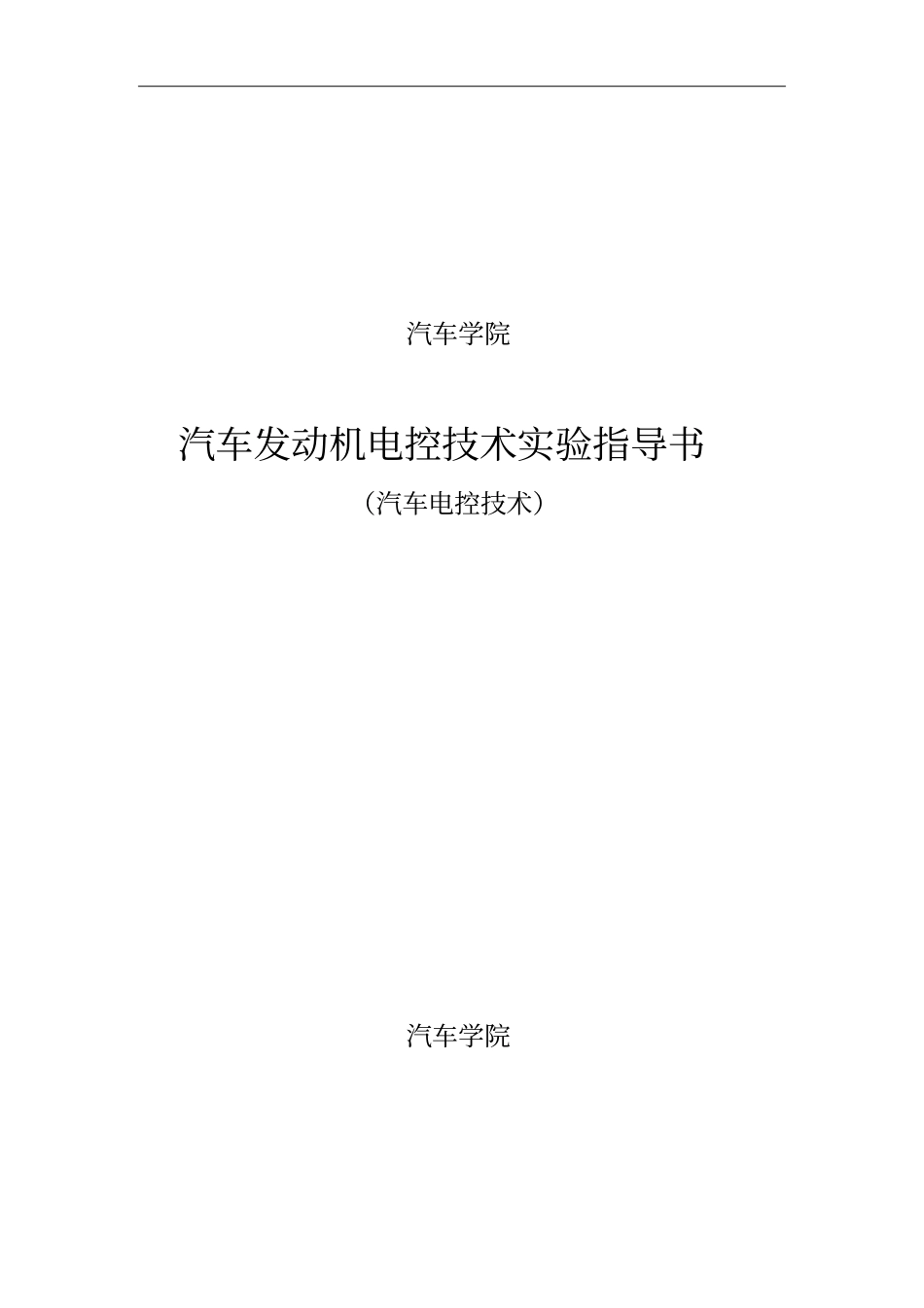 汽车学院

汽车发动机电控技术实验指导书

（汽车电控技术）

汽车学院